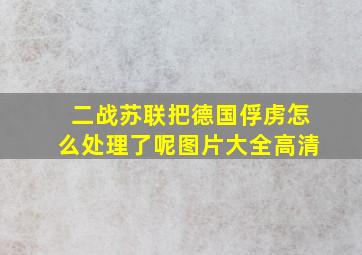 二战苏联把德国俘虏怎么处理了呢图片大全高清